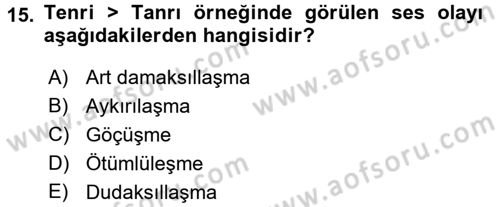 15. Tenri > Tanrı örneğinde görülen ses olayı aşağıdakilerden hangisidir?

A) Art damaksıllaşma
B) Aykırılaşma
C) Göçüşme
D) Ötümlüleşme
E) Dudaksıllaşma

www.aofsoru.com
www.aofsoru.com
www.aofsoru.com
www.aofsoru.com